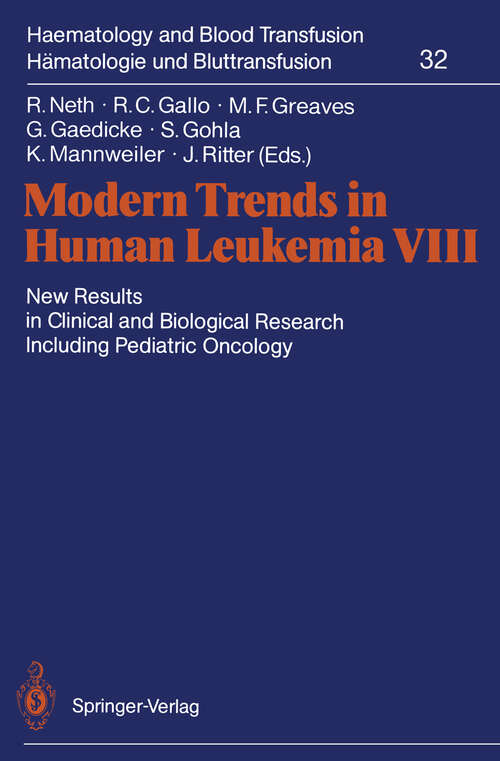 Haematology and Blood Transfusion
Hämatologie und Bluttransfusion 32

R. Neth · R. C. Gallo · M. F. Greaves
G. Gaedicke · S. Gohla
K. Mannweiler · J. Ritter (Eds.)

Modern Trends in Human Leukemia VIII

New Results in Clinical and Biological Research Including Pediatric Oncology

Springer-Verlag